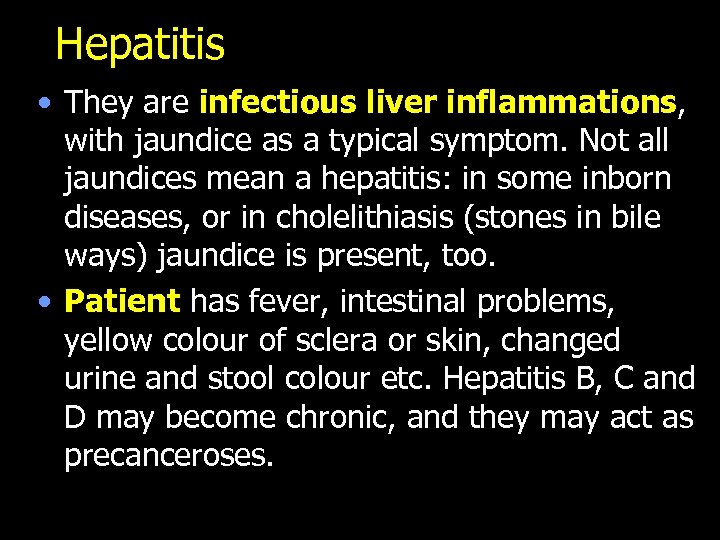 Hepatitis

• They are infectious liver inflammations, with jaundice as a typical symptom. Not all jaundices mean a hepatitis: in some inborn diseases, or in cholelithiasis (stones in bile ways) jaundice is present, too.

• Patient has fever, intestinal problems, yellow colour of sclera or skin, changed urine and stool colour etc. Hepatitis B, C and D may become chronic, and they may act as precanceroses.